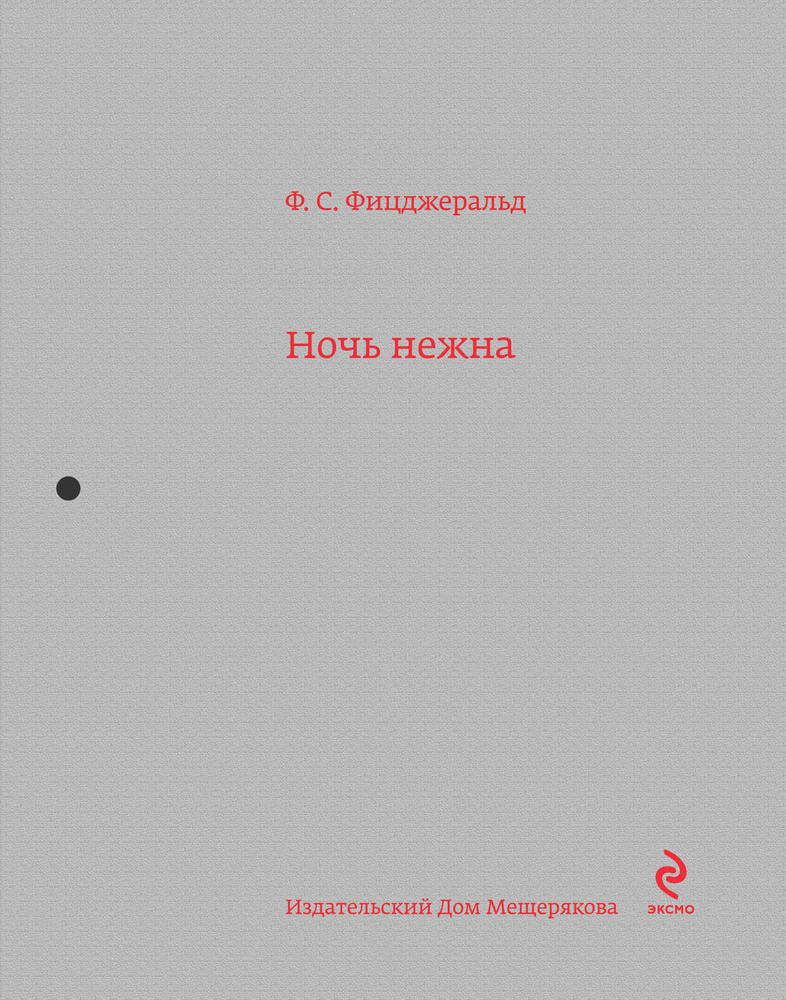 Ф. С. Фицджеральд

Ночь нежна

Издательский Дом Мещерякова

эксмо